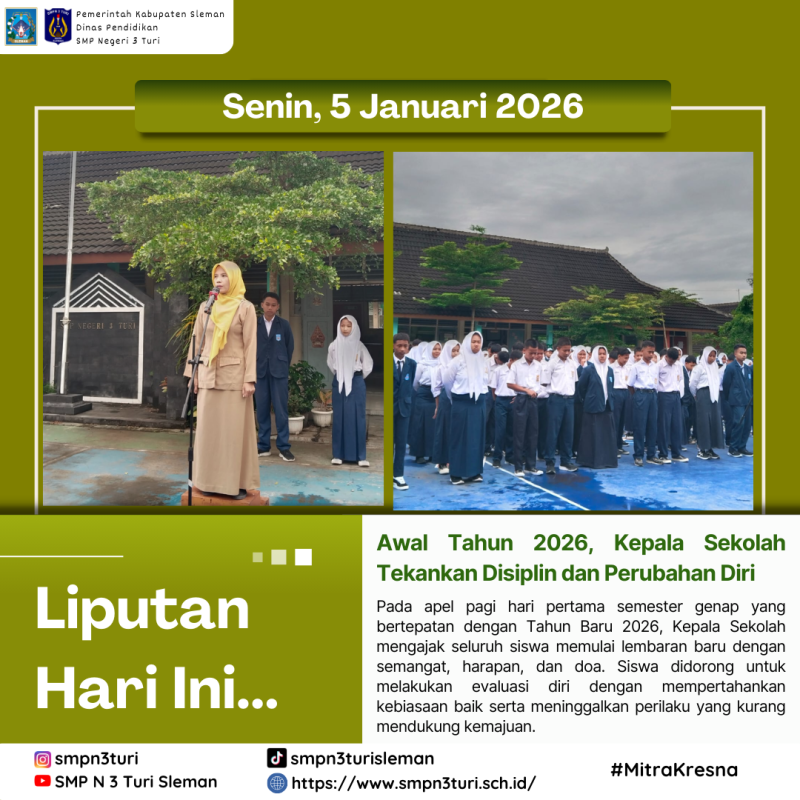 Pemerintah Kabupaten Sleman
Dinas Pendidikan
SMP Negeri 3 Turi

Senin, 5 Januari 2026

Liputan Hari Ini...

Awal Tahun 2026, Kepala Sekolah Tekankan Disiplin dan Perubahan Diri

Pada apel pagi hari pertama semester genap yang bertepatan dengan Tahun Baru 2026, Kepala Sekolah mengajak seluruh siswa memulai lembaran baru dengan semangat, harapan, dan doa. Siswa didorong untuk melakukan evaluasi diri dengan mempertahankan kebiasaan baik serta meninggalkan perilaku yang kurang mendukung kemajuan.

smpn3turi
SMP N 3 Turi Sleman
smpn3turisleman
https://www.smpn3turi.sch.id/
#MitraKresna